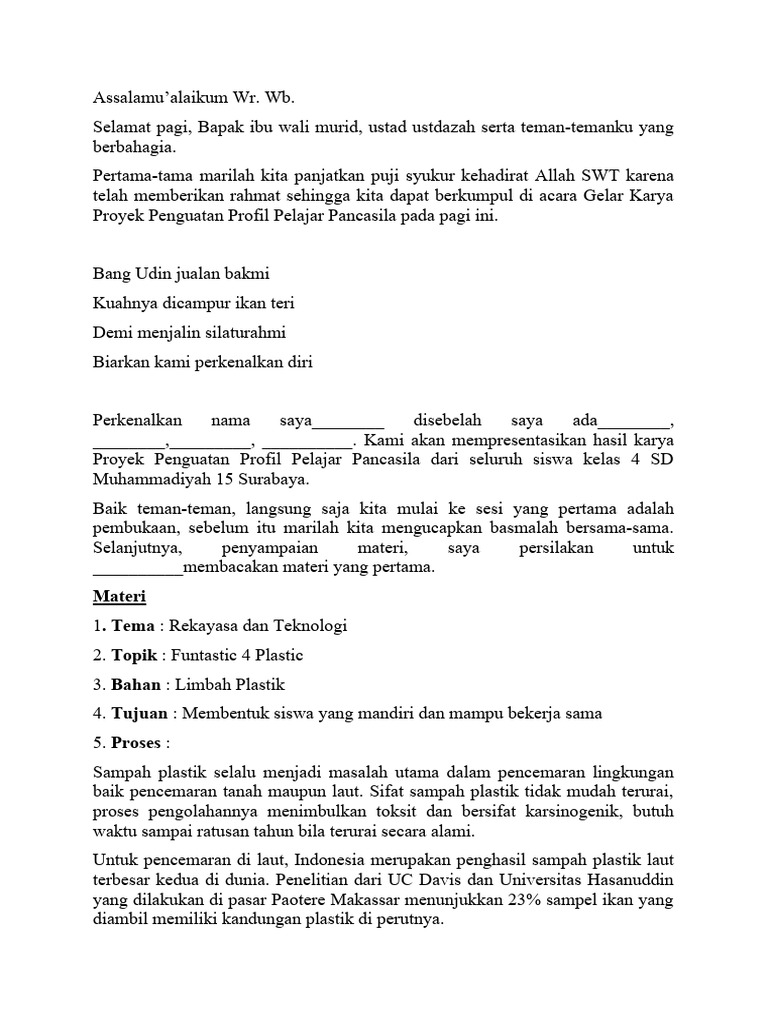 Assalamu'alaikum Wr. Wb.

Selamat pagi, Bapak ibu wali murid, ustad ustdazah serta teman-temanku yang berbahagia.

Pertama-tama marilah kita panjatkan puji syukur kehadirat Allah SWT karena telah memberikan rahmat sehingga kita dapat berkumpul di acara Gelar Karya Proyek Penguatan Profil Pelajar Pancasila pada pagi ini.

Bang Udin jualan bakmi

Kuahnya dicampur ikan teri

Demi menjalin silaturahmi

Biarkan kami perkenalkan diri

Perkenalkan nama saya________ disebelah saya ada________, ________,_________, __________. Kami akan mempresentasikan hasil karya Proyek Penguatan Profil Pelajar Pancasila dari seluruh siswa kelas 4 SD Muhammadiyah 15 Surabaya.

Baik teman-teman, langsung saja kita mulai ke sesi yang pertama adalah pembukaan, sebelum itu marilah kita mengucapkan basmalah bersama-sama. Selanjutnya, penyampaian materi, saya persilakan untuk __________membacakan materi yang pertama.

Materi

1. Tema : Rekayasa dan Teknologi

2. Topik : Funtastic 4 Plastic

3. Bahan : Limbah Plastik

4. Tujuan : Membentuk siswa yang mandiri dan mampu bekerja sama

5. Proses :

Sampah plastik selalu menjadi masalah utama dalam pencemaran lingkungan baik pencemaran tanah maupun laut. Sifat sampah plastik tidak mudah terurai, proses pengolahannya menimbulkan toksit dan bersifat karsinogenik, butuh waktu sampai ratusan tahun bila terurai secara alami.

Untuk pencemaran di laut, Indonesia merupakan penghasil sampah plastik laut terbesar kedua di dunia. Penelitian dari UC Davis dan Universitas Hasanuddin yang dilakukan di pasar Paotere Makassar menunjukkan 23% sampel ikan yang diambil memiliki kandungan plastik di perutnya.